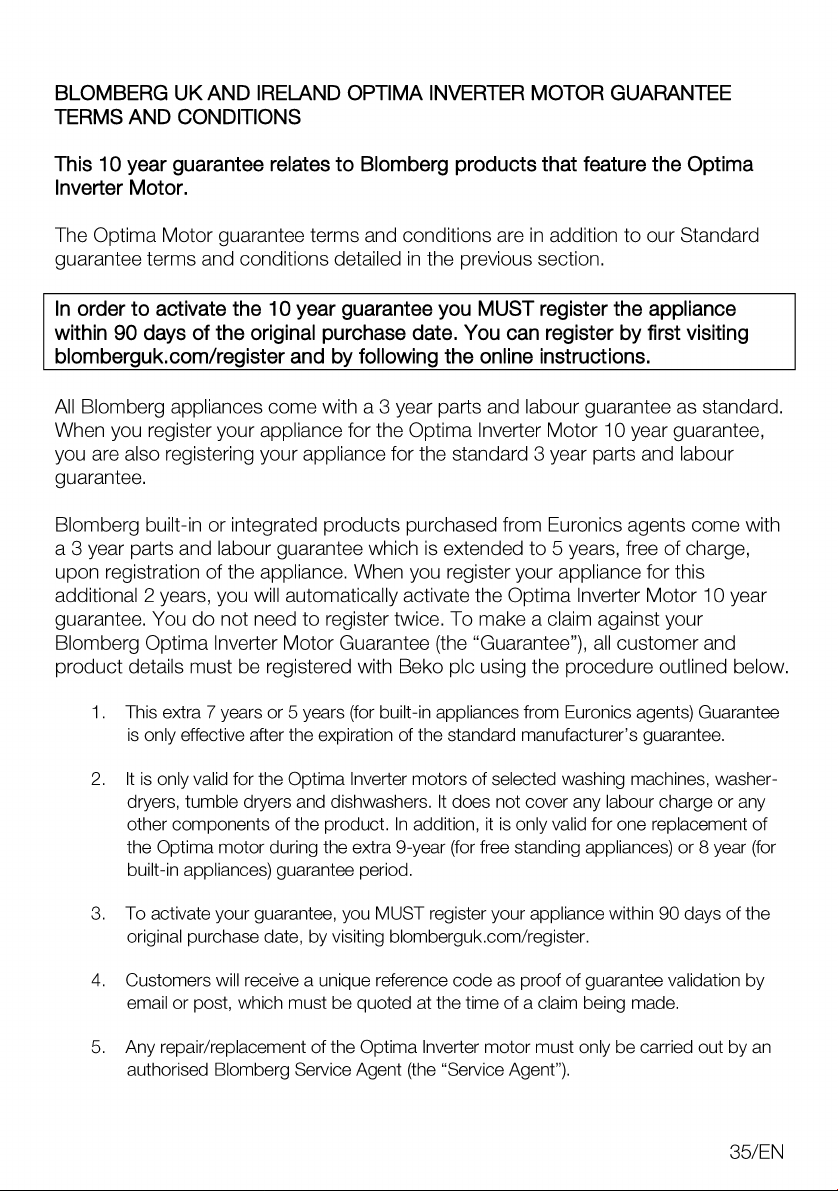 BLOMBERG UK AND IRELAND OPTIMA INVERTER MOTOR GUARANTEE TERMS AND CONDITIONS

This 10 year guarantee relates to Blomberg products that feature the Optima Inverter Motor.

The Optima Motor guarantee terms and conditions are in addition to our Standard guarantee terms and conditions detailed in the previous section.

In order to activate the 10 year guarantee you MUST register the appliance within 90 days of the original purchase date. You can register by first visiting blomberguk.com/register and by following the online instructions.

All Blomberg appliances come with a 3 year parts and labour guarantee as standard. When you register your appliance for the Optima Inverter Motor 10 year guarantee, you are also registering your appliance for the standard 3 year parts and labour guarantee.

Blomberg built-in or integrated products purchased from Euronics agents come with a 3 year parts and labour guarantee which is extended to 5 years, free of charge, upon registration of the appliance. When you register your appliance for this additional 2 years, you will automatically activate the Optima Inverter Motor 10 year guarantee. You do not need to register twice. To make a claim against your Blomberg Optima Inverter Motor Guarantee (the "Guarantee"), all customer and product details must be registered with Beko plc using the procedure outlined below.

1. This extra 7 years or 5 years (for built-in appliances from Euronics agents) Guarantee is only effective after the expiration of the standard manufacturer's guarantee.

2. It is only valid for the Optima Inverter motors of selected washing machines, washer-dryers, tumble dryers and dishwashers. It does not cover any labour charge or any other components of the product. In addition, it is only valid for one replacement of the Optima motor during the extra 9-year (for free standing appliances) or 8 year (for built-in appliances) guarantee period.

3. To activate your guarantee, you MUST register your appliance within 90 days of the original purchase date, by visiting blomberguk.com/register.

4. Customers will receive a unique reference code as proof of guarantee validation by email or post, which must be quoted at the time of a claim being made.

5. Any repair/replacement of the Optima Inverter motor must only be carried out by an authorised Blomberg Service Agent (the "Service Agent").

35/EN